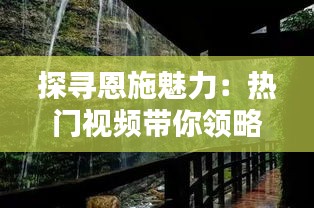 探寻恩施魅力：热门视频带你领略